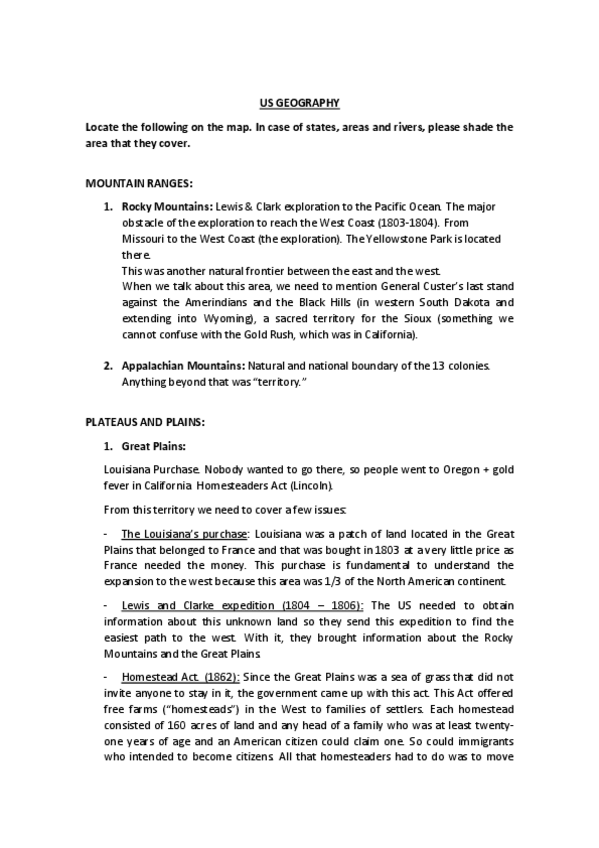 US GEOGRAPHY

Locate the following on the map. In case of states, areas and rivers, please shade the area that they cover.

MOUNTAIN RANGES:

1. Rocky Mountains: Lewis & Clark exploration to the Pacific Ocean. The major obstacle of the exploration to reach the West Coast (1803-1804). From Missouri to the West Coast (the exploration). The Yellowstone Park is located there.
This was another natural frontier between the east and the west.
When we talk about this area, we need to mention General Custer's last stand against the Amerindians and the Black Hills (in western South Dakota and extending into Wyoming), a sacred territory for the Sioux (something we cannot confuse with the Gold Rush, which was in California).

2. Appalachian Mountains: Natural and national boundary of the 13 colonies. Anything beyond that was "territory."

PLATEAUS AND PLAINS:

1. Great Plains:

Louisiana Purchase. Nobody wanted to go there, so people went to Oregon + gold fever in California. Homesteaders Act (Lincoln).

From this territory we need to cover a few issues:

- The Louisiana's purchase: Louisiana was a patch of land located in the Great Plains that belonged to France and that was bought in 1803 at a very little price as France needed the money. This purchase is fundamental to understand the expansion to the west because this area was 1/3 of the North American continent.

- Lewis and Clarke expedition (1804 – 1806): The US needed to obtain information about this unknown land so they send this expedition to find the easiest path to the west. With it, they brought information about the Rocky Mountains and the Great Plains.

- Homestead Act. (1862): Since the Great Plains was a sea of grass that did not invite anyone to stay in it, the government came up with this act. This Act offered free farms ("homesteads") in the West to families of settlers. Each homestead consisted of 160 acres of land and any head of a family who was at least twenty-one years of age and an American citizen could claim one. So could immigrants who intended to become citizens. All that homesteaders had to do was to move